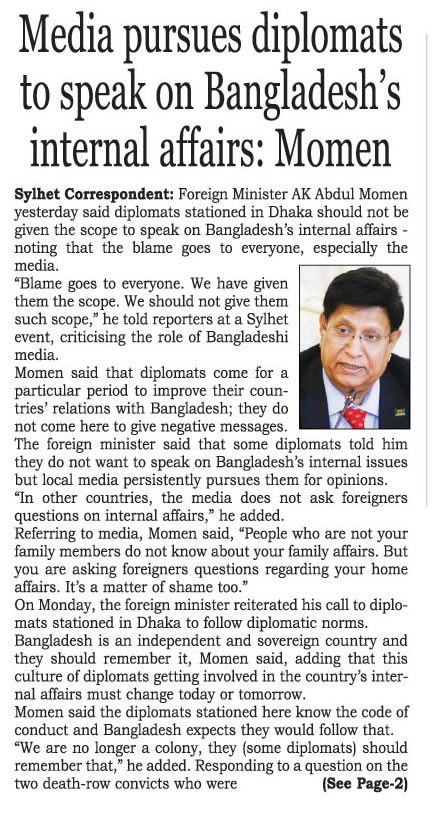 Media pursues diplomats to speak on Bangladesh's internal affairs: Momen

Sylhet Correspondent: Foreign Minister AK Abdul Momen yesterday said diplomats stationed in Dhaka should not be given the scope to speak on Bangladesh's internal affairs - noting that the blame goes to everyone, especially the media.

"Blame goes to everyone. We have given them the scope. We should not give them such scope," he told reporters at a Sylhet event, criticising the role of Bangladeshi media.

Momen said that diplomats come for a particular period to improve their countries' relations with Bangladesh; they do not come here to give negative messages.

The foreign minister said that some diplomats told him they do not want to speak on Bangladesh's internal issues but local media persistently pursues them for opinions.

"In other countries, the media does not ask foreigners questions on internal affairs," he added.

Referring to media, Momen said, "People who are not your family members do not know about your family affairs. But you are asking foreigners questions regarding your home affairs. It's a matter of shame too."

On Monday, the foreign minister reiterated his call to diplomats stationed in Dhaka to follow diplomatic norms.

Bangladesh is an independent and sovereign country and they should remember it, Momen said, adding that this culture of diplomats getting involved in the country's internal affairs must change today or tomorrow.

Momen said the diplomats stationed here know the code of conduct and Bangladesh expects they would follow that.

"We are no longer a colony, they (some diplomats) should remember that," he added. Responding to a question on the two death-row convicts who were (See Page-2)